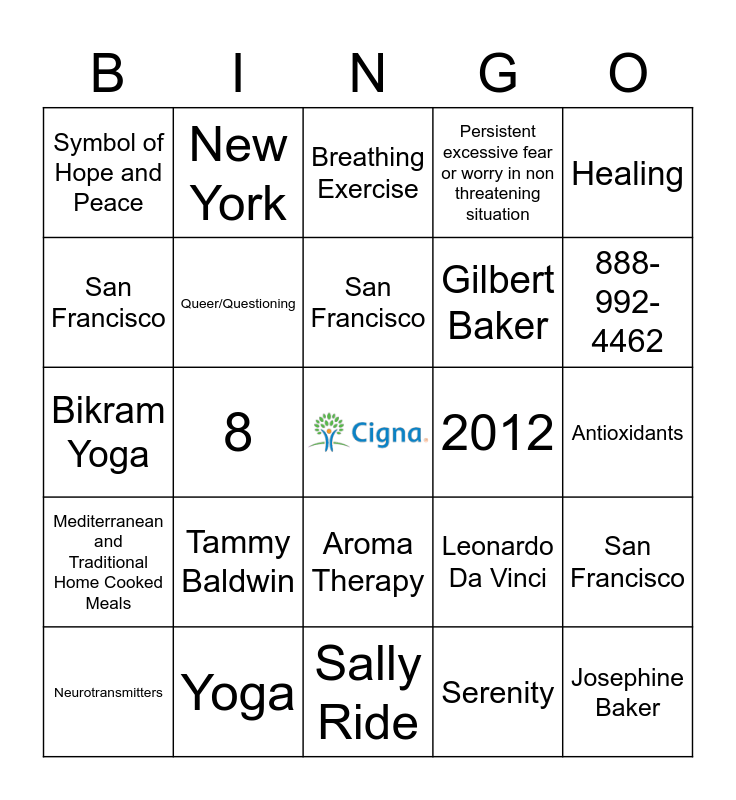 | B | I | N | G | O |
|---|---|---|---|---|
| Symbol of Hope and Peace | New York | Breathing Exercise | Persistent excessive fear or worry in non threatening situation | Healing |
| San Francisco | Queer/Questioning | San Francisco | Gilbert Baker | 888-992-4462 |
| Bikram Yoga | 8 | Cigna. | 2012 | Antioxidants |
| Mediterranean and Traditional Home Cooked Meals | Tammy Baldwin | Aroma Therapy | Leonardo Da Vinci | San Francisco |
| Neurotransmitters | Yoga | Sally Ride | Serenity | Josephine Baker |